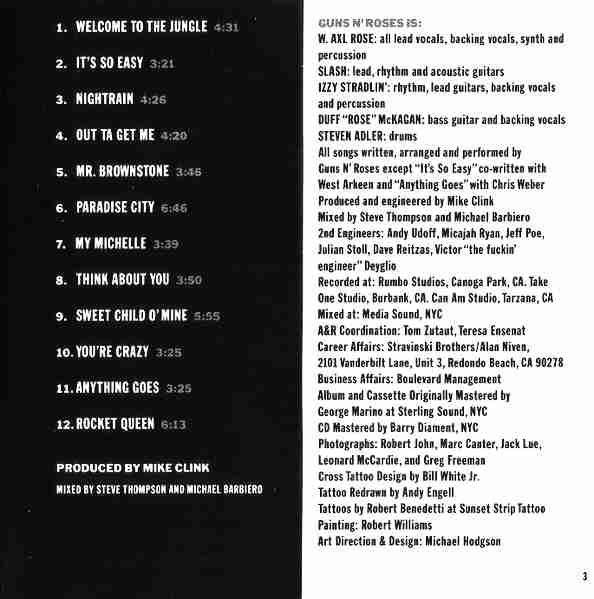 1. WELCOME TO THE JUNGLE 4:31

2. IT'S SO EASY 3:21

3. NIGHTRAIN 4:26

4. OUT TA GET ME 4:20

5. MR. BROWNSTONE 3:46

6. PARADISE CITY 6:46

7. MY MICHELLE 3:39

8. THINK ABOUT YOU 3:50

9. SWEET CHILD O' MINE 5:55

10. YOU'RE CRAZY 3:25

11. ANYTHING GOES 3:25

12. ROCKET QUEEN 6:13

PRODUCED BY MIKE CLINK

MIXED BY STEVE THOMPSON AND MICHAEL BARBIERO

GUNS N' ROSES IS:
W. AXL ROSE: all lead vocals, backing vocals, synth and percussion
SLASH: lead, rhythm and acoustic guitars
IZZY STRADLIN': rhythm, lead guitars, backing vocals and percussion
DUFF "ROSE" McKAGAN: bass guitar and backing vocals
STEVEN ADLER: drums
All songs written, arranged and performed by Guns N' Roses except "It's So Easy" co-written with West Arkeen and "Anything Goes" with Chris Weber
Produced and engineered by Mike Clink
Mixed by Steve Thompson and Michael Barbiero
2nd Engineers: Andy Udoff, Micajah Ryan, Jeff Poe, Julian Stoll, Dave Reitzas, Victor "the fuckin' engineer" Deyglio
Recorded at: Rumbo Studios, Canoga Park, CA. Take One Studio, Burbank, CA. Can Am Studio, Tarzana, CA
Mixed at: Media Sound, NYC
A&R Coordination: Tom Zutaut, Teresa Ensenat
Career Affairs: Stravinski Brothers/Alan Niven, 2101 Vanderbilt Lane, Unit 3, Redondo Beach, CA 90278
Business Affairs: Boulevard Management
Album and Cassette Originally Mastered by George Marino at Sterling Sound, NYC
CD Mastered by Barry Diament, NYC
Photographs: Robert John, Marc Canter, Jack Lue, Leonard McCardie, and Greg Freeman
Cross Tattoo Design by Bill White Jr.
Tattoo Redrawn by Andy Engell
Tattoos by Robert Benedetti at Sunset Strip Tattoo
Painting: Robert Williams
Art Direction & Design: Michael Hodgson

3